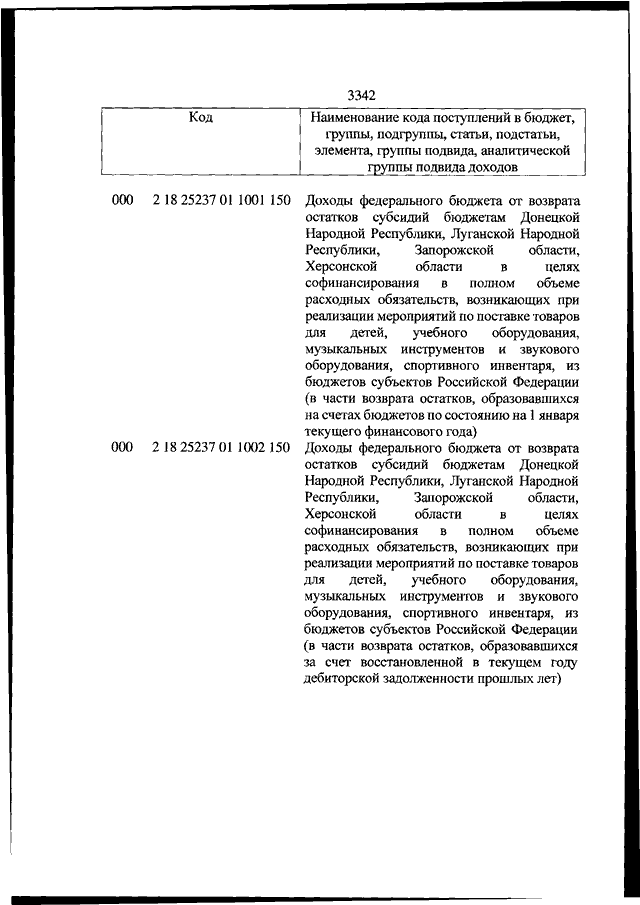 3342

| Код | Наименование кода поступлений в бюджет, группы, подгруппы, статьи, подстатьи, элемента, группы подвида, аналитической группы подвида доходов |
|---|---|
| 000 2 18 25237 01 1001 150 | Доходы федерального бюджета от возврата остатков субсидий бюджетам Донецкой Народной Республики, Луганской Народной Республики, Запорожской области, Херсонской области в целях софинансирования в полном объеме расходных обязательств, возникающих при реализации мероприятий по поставке товаров для детей, учебного оборудования, музыкальных инструментов и звукового оборудования, спортивного инвентаря, из бюджетов субъектов Российской Федерации (в части возврата остатков, образовавшихся на счетах бюджетов по состоянию на 1 января текущего финансового года) |
| 000 2 18 25237 01 1002 150 | Доходы федерального бюджета от возврата остатков субсидий бюджетам Донецкой Народной Республики, Луганской Народной Республики, Запорожской области, Херсонской области в целях софинансирования в полном объеме расходных обязательств, возникающих при реализации мероприятий по поставке товаров для детей, учебного оборудования, музыкальных инструментов и звукового оборудования, спортивного инвентаря, из бюджетов субъектов Российской Федерации (в части возврата остатков, образовавшихся за счет восстановленной в текущем году дебиторской задолженности прошлых лет) |